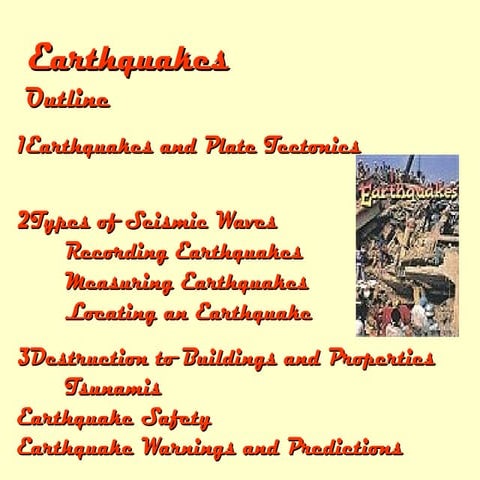 Earthquakes

Outline

1Earthquakes and Plate Tectonics

Earthquakes

2Types of Seismic Waves
Recording Earthquakes
Measuring Earthquakes
Locating an Earthquake

3Destruction to Buildings and Properties
Tsunamis
Earthquake Safety
Earthquake Warnings and Predictions